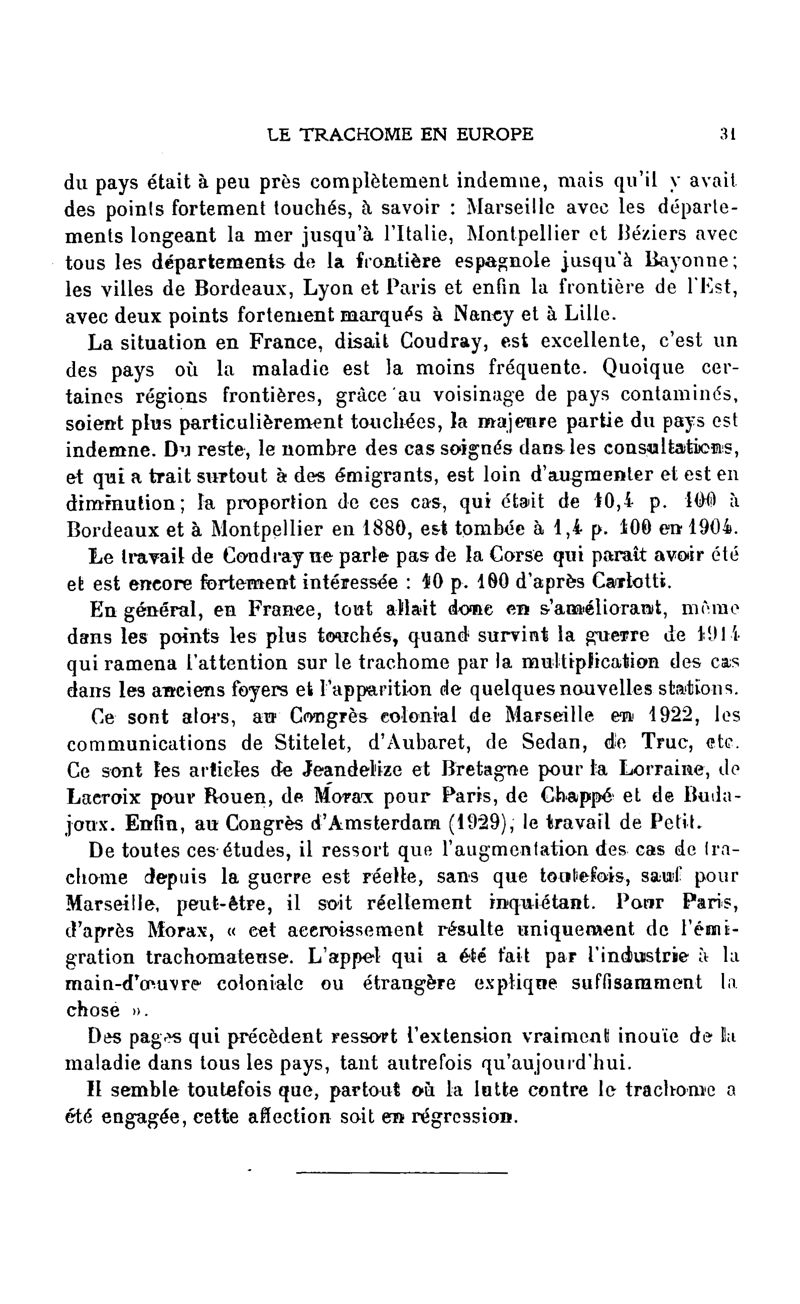 LE TRACHOME EN EUROPE 31

du pays était à peu près complètement indemne, mais qu'il y avait des points fortement touchés, à savoir : Marseille avec les départements longeant la mer jusqu'à l'Italie, Montpellier et Béziers avec tous les départements de la frontière espagnole jusqu'à Bayonne; les villes de Bordeaux, Lyon et Paris et enfin la frontière de l'Est, avec deux points fortement marqués à Nancy et à Lille.

La situation en France, disait Coudray, est excellente, c'est un des pays où la maladie est la moins fréquente. Quoique certaines régions frontières, grâce au voisinage de pays contaminés, soient plus particulièrement touchées, la majeure partie du pays est indemne. Du reste, le nombre des cas soignés dans les consultations, et qui a trait surtout à des émigrants, est loin d'augmenter et est en diminution; la proportion de ces cas, qui était de 10,4 p. 100 à Bordeaux et à Montpellier en 1880, est tombée à 1,4 p. 100 en 1904.

Le travail de Coudray ne parle pas de la Corse qui paraît avoir été et est encore fortement intéressée : 10 p. 100 d'après Carlotti.

En général, en France, tout allait donc en s'améliorant, même dans les points les plus touchés, quand survint la guerre de 1914 qui ramena l'attention sur le trachome par la multiplication des cas dans les anciens foyers et l'apparition de quelques nouvelles stations.

Ce sont alors, au Congrès colonial de Marseille en 1922, les communications de Stitelet, d'Aubaret, de Sedan, de Truc, etc. Ce sont les articles de Jeandelize et Bretagne pour la Lorraine, de Lacroix pour Rouen, de Morax pour Paris, de Chappé et de Budajoux. Enfin, au Congrès d'Amsterdam (1929), le travail de Petit.

De toutes ces études, il ressort que l'augmentation des cas de trachome depuis la guerre est réelle, sans que toutefois, sauf pour Marseille, peut-être, il soit réellement inquiétant. Pour Paris, d'après Morax, « cet accroissement résulte uniquement de l'émigration trachomateuse. L'appel qui a été fait par l'industrie à la main-d'œuvre coloniale ou étrangère explique suffisamment la chose ».

Des pages qui précèdent ressort l'extension vraiment inouïe de la maladie dans tous les pays, tant autrefois qu'aujourd'hui.

Il semble toutefois que, partout où la lutte contre le trachome a été engagée, cette affection soit en régression.